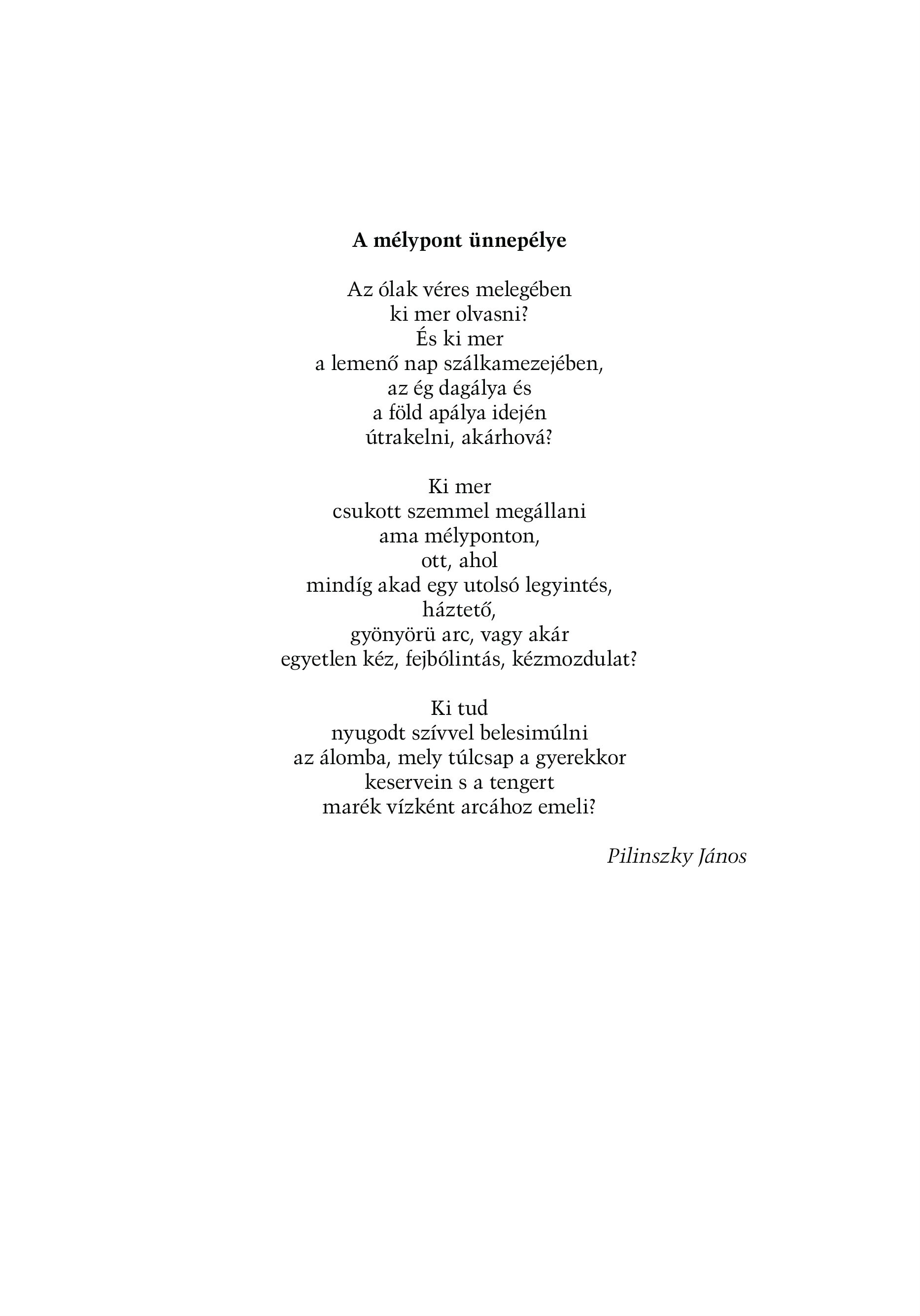 A mélypont ünnepélye

Az ólak véres melegében
ki mer olvasni?
És ki mer
a lemenő nap szálkamezejében,
az ég dagálya és
a föld apálya idején
útrakelni, akárhová?

Ki mer
csukott szemmel megállani
ama mélyponton,
ott, ahol
mindíg akad egy utolsó legyintés,
háztető,
gyönyörü arc, vagy akár
egyetlen kéz, fejbólintás, kézmozdulat?

Ki tud
nyugodt szívvel belesimúlni
az álomba, mely túlcsap a gyerekkor
keservein s a tengert
marék vízként arcához emeli?

Pilinszky János